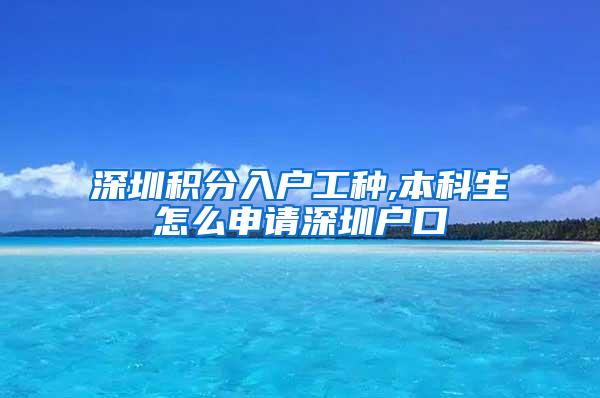 深圳积分入户工种,本科生怎么申请深圳户口